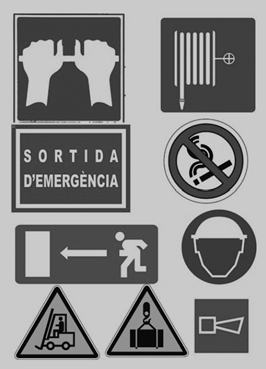 SORTIDA D'EMERGÈNCIA